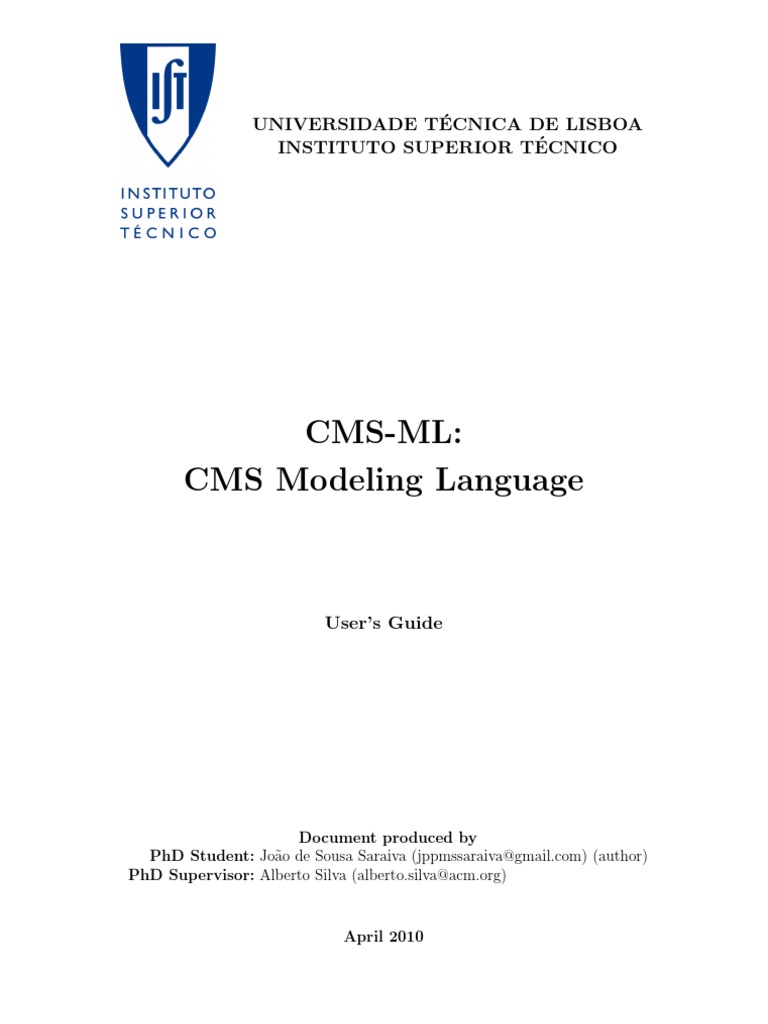 IST

INSTITUTO
SUPERIOR
TÉCNICO

UNIVERSIDADE TÉCNICA DE LISBOA
INSTITUTO SUPERIOR TÉCNICO

CMS-ML:
CMS Modeling Language

User's Guide

Document produced by
PhD Student: João de Sousa Saraiva (jppmssaraiva@gmail.com) (author)
PhD Supervisor: Alberto Silva (alberto.silva@acm.org)

April 2010